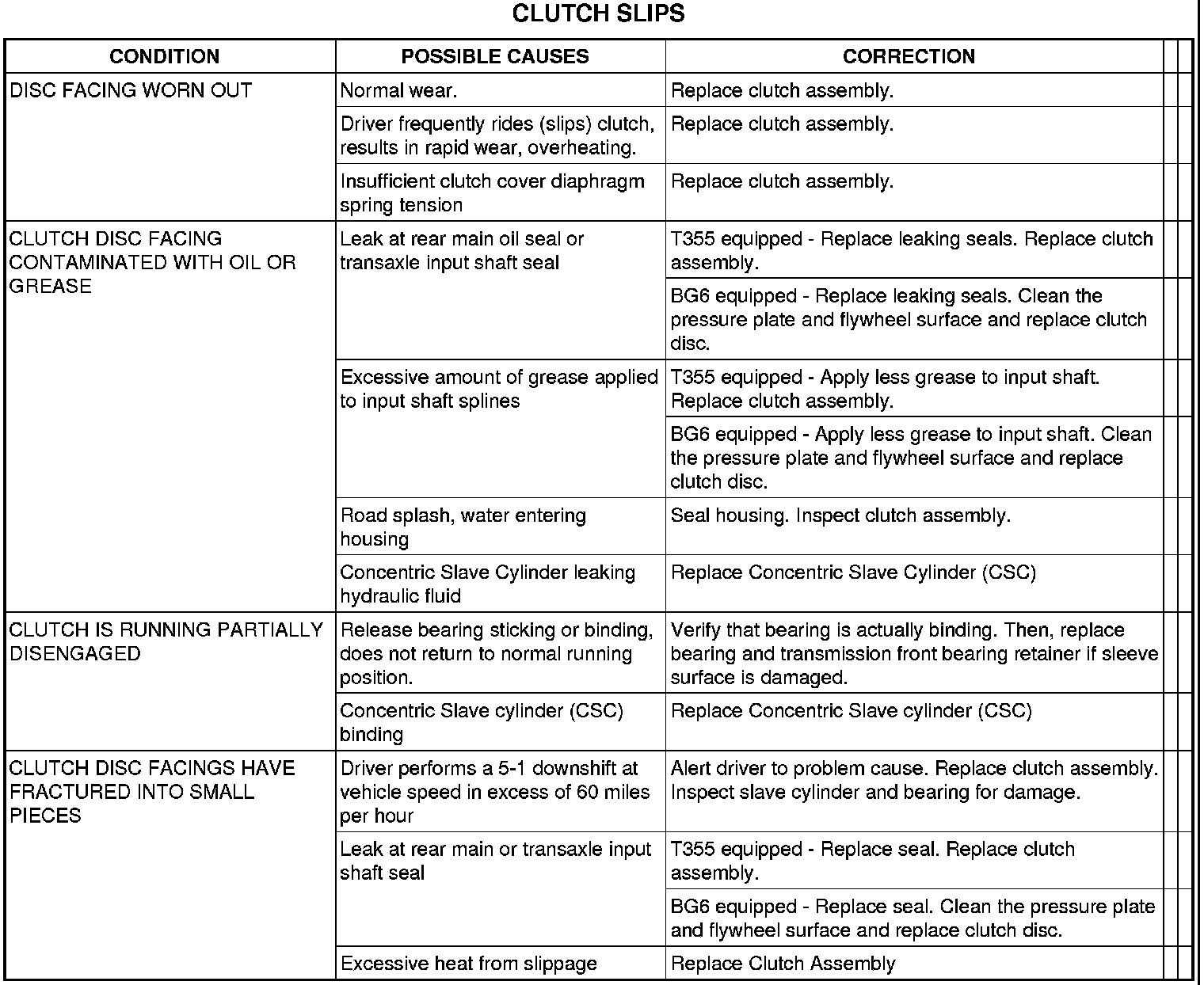 CLUTCH SLIPS

| CONDITION | POSSIBLE CAUSES | CORRECTION |
|---|---|---|
| DISC FACING WORN OUT | Normal wear. | Replace clutch assembly. |
| | Driver frequently rides (slips) clutch, results in rapid wear, overheating. | Replace clutch assembly. |
| | Insufficient clutch cover diaphragm spring tension | Replace clutch assembly. |
| CLUTCH DISC FACING CONTAMINATED WITH OIL OR GREASE | Leak at rear main oil seal or transaxle input shaft seal | T355 equipped - Replace leaking seals. Replace clutch assembly. |
| | | BG6 equipped - Replace leaking seals. Clean the pressure plate and flywheel surface and replace clutch disc. |
| | Excessive amount of grease applied to input shaft splines | T355 equipped - Apply less grease to input shaft. Replace clutch assembly. |
| | | BG6 equipped - Apply less grease to input shaft. Clean the pressure plate and flywheel surface and replace clutch disc. |
| | Road splash, water entering housing | Seal housing. Inspect clutch assembly. |
| | Concentric Slave Cylinder leaking hydraulic fluid | Replace Concentric Slave Cylinder (CSC) |
| CLUTCH IS RUNNING PARTIALLY DISENGAGED | Release bearing sticking or binding, does not return to normal running position. | Verify that bearing is actually binding. Then, replace bearing and transmission front bearing retainer if sleeve surface is damaged. |
| | Concentric Slave cylinder (CSC) binding | Replace Concentric Slave cylinder (CSC) |
| CLUTCH DISC FACINGS HAVE FRACTURED INTO SMALL PIECES | Driver performs a 5-1 downshift at vehicle speed in excess of 60 miles per hour | Alert driver to problem cause. Replace clutch assembly. Inspect slave cylinder and bearing for damage. |
| | Leak at rear main or transaxle input shaft seal | T355 equipped - Replace seal. Replace clutch assembly. |
| | | BG6 equipped - Replace seal. Clean the pressure plate and flywheel surface and replace clutch disc. |
| | Excessive heat from slippage | Replace Clutch Assembly |